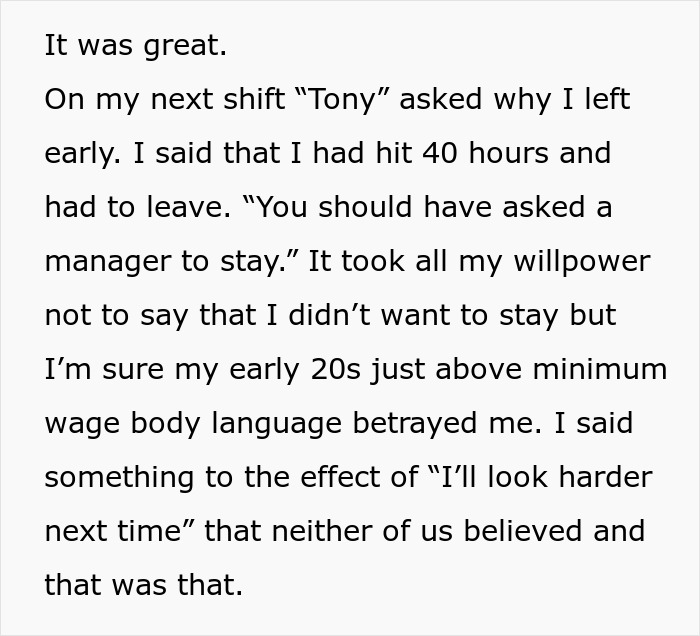 It was great.
On my next shift “Tony” asked why I left early. I said that I had hit 40 hours and had to leave. “You should have asked a manager to stay.” It took all my willpower not to say that I didn’t want to stay but I’m sure my early 20s just above minimum wage body language betrayed me. I said something to the effect of “I’ll look harder next time” that neither of us believed and that was that.